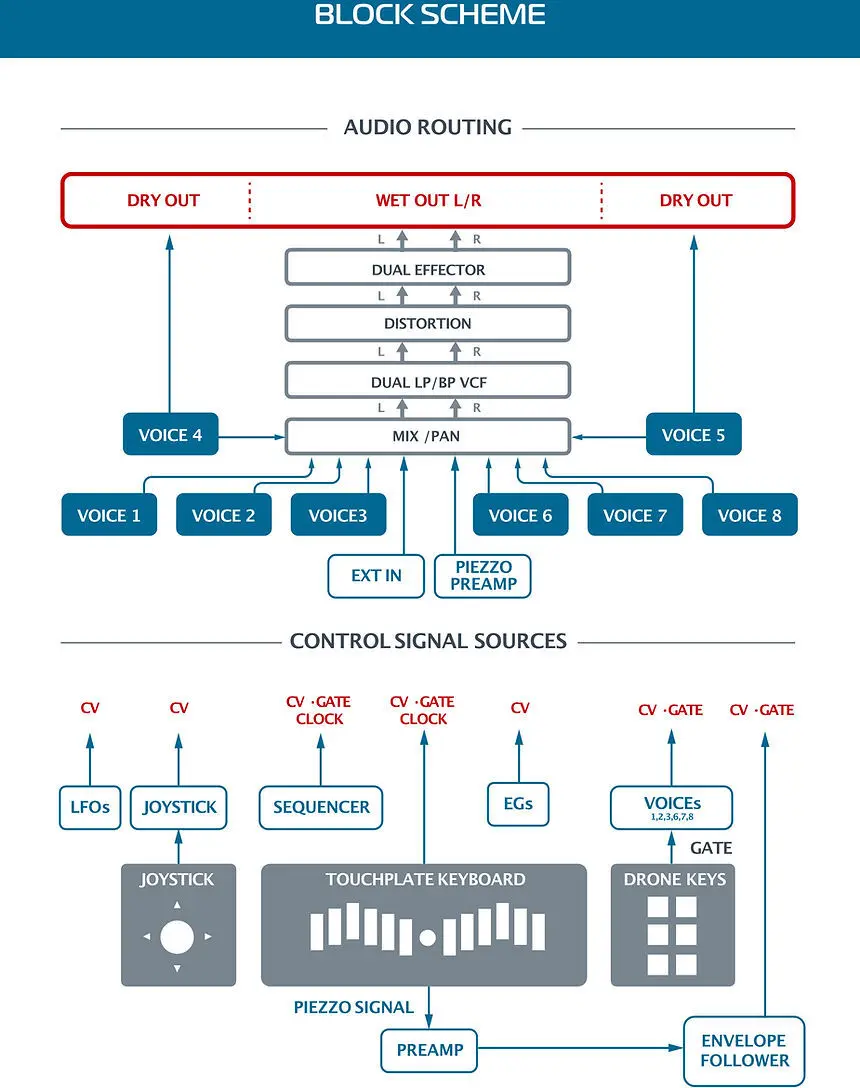 BLOCK SCHEME

AUDIO ROUTING

DRY OUT

WET OUT L/R

DRY OUT

L R

DUAL EFFECTOR

L R

DISTORTION

L R

DUAL LP/BP VCF

L R

VOICE 4

MIX /PAN

VOICE 5

VOICE 1

VOICE 2

VOICE3

VOICE 6

VOICE 7

VOICE 8

EXT IN

PIEZZO PREAMP

CONTROL SIGNAL SOURCES

CV

CV

CV · GATE CLOCK

CV · GATE CLOCK

CV

CV · GATE

CV · GATE

LFOs

JOYSTICK

SEQUENCER

EGs

VOICEs 1,2,3,6,7,8

GATE

JOYSTICK

TOUCHPLATE KEYBOARD

DRONE KEYS

PIEZZO SIGNAL

PREAMP

ENVELOPE FOLLOWER